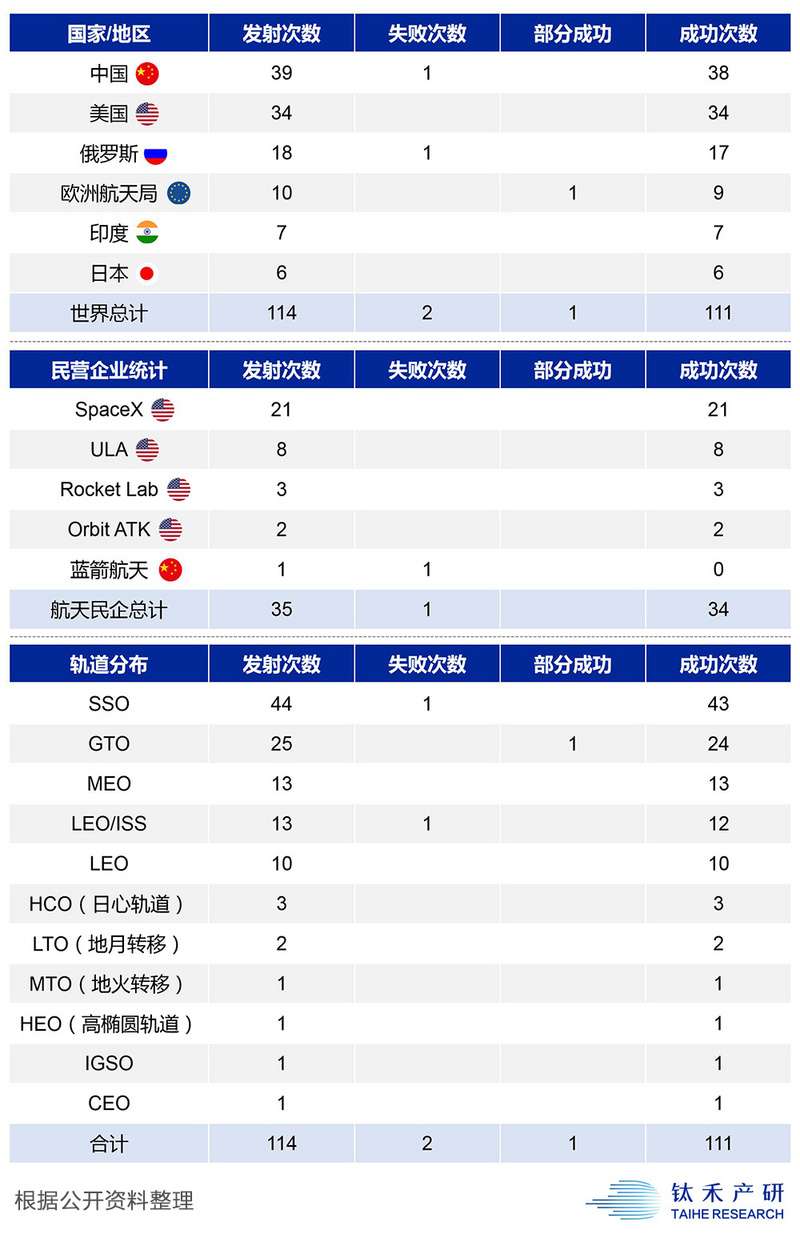 | 国家/地区 | 发射次数 | 失败次数 | 部分成功 | 成功次数 |
|---|---|---|---|---|
| 中国 | 39 | 1 | | 38 |
| 美国 | 34 | | | 34 |
| 俄罗斯 | 18 | 1 | | 17 |
| 欧洲航天局 | 10 | | 1 | 9 |
| 印度 | 7 | | | 7 |
| 日本 | 6 | | | 6 |
| 世界总计 | 114 | 2 | 1 | 111 |

| 民营企业统计 | 发射次数 | 失败次数 | 部分成功 | 成功次数 |
|---|---|---|---|---|
| SpaceX | 21 | | | 21 |
| ULA | 8 | | | 8 |
| Rocket Lab | 3 | | | 3 |
| Orbit ATK | 2 | | | 2 |
| 蓝箭航天 | 1 | 1 | | 0 |
| 航天民企总计 | 35 | 1 | | 34 |

| 轨道分布 | 发射次数 | 失败次数 | 部分成功 | 成功次数 |
|---|---|---|---|---|
| SSO | 44 | 1 | | 43 |
| GTO | 25 | | 1 | 24 |
| MEO | 13 | | | 13 |
| LEO/ISS | 13 | 1 | | 12 |
| LEO | 10 | | | 10 |
| HCO（日心轨道） | 3 | | | 3 |
| LTO（地月转移） | 2 | | | 2 |
| MTO（地火转移） | 1 | | | 1 |
| HEO（高椭圆轨道） | 1 | | | 1 |
| IGSO | 1 | | | 1 |
| CEO | 1 | | | 1 |
| 合计 | 114 | 2 | 1 | 111 |

根据公开资料整理

钛禾产研
TAIHE RESEARCH